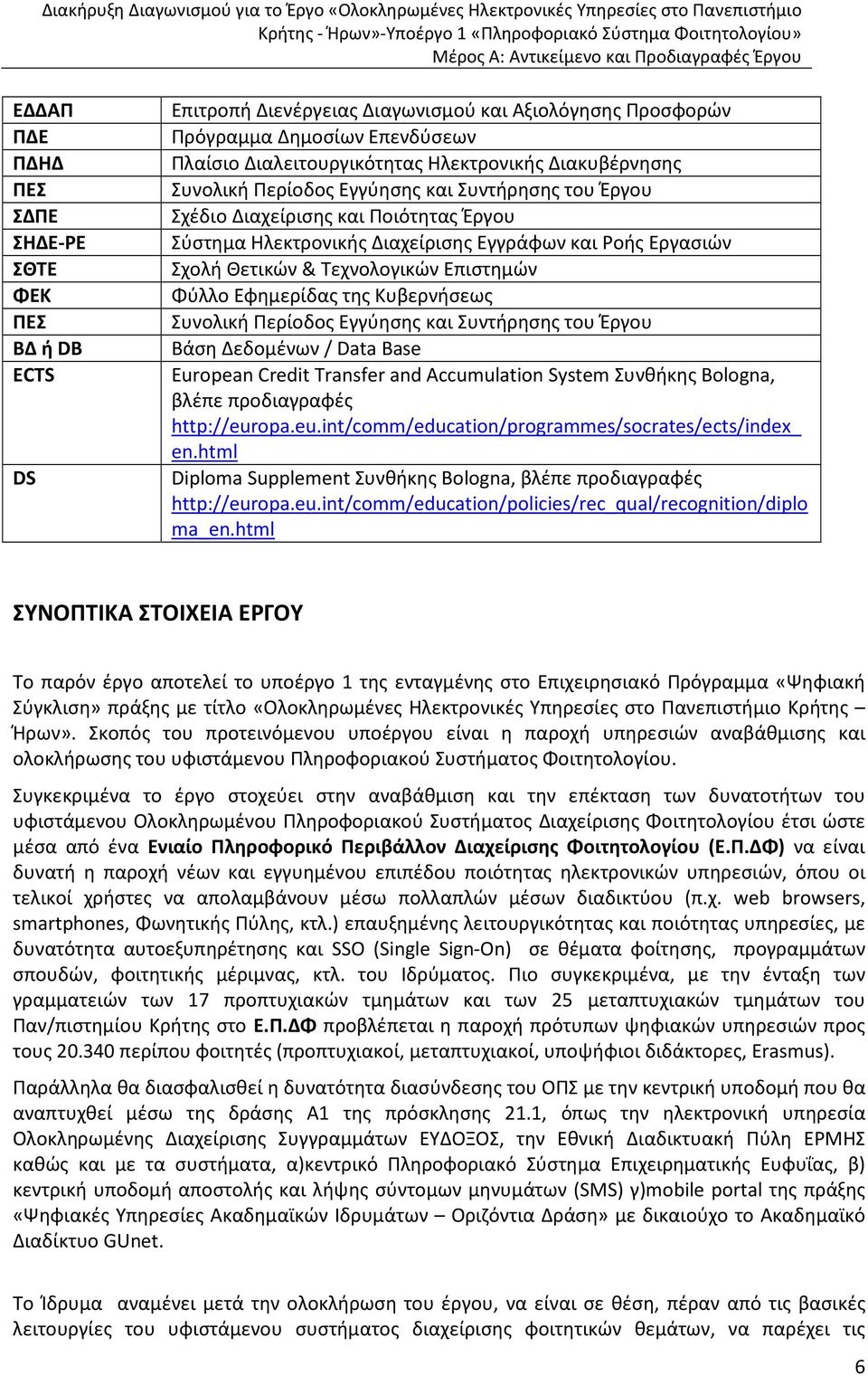 Διακήρυξη Διαγωνισμού για το Έργο «Ολοκληρωμένες Ηλεκτρονικές Υπηρεσίες στο Πανεπιστήμιο Κρήτης - Ήρων»-Υποέργο 1 «Πληροφοριακό Σύστημα Φοιτητολογίου»
Μέρος Α: Αντικείμενο και Προδιαγραφές Έργου

| | |
|---|---|
| ΕΔΔΑΠ | Επιτροπή Διενέργειας Διαγωνισμού και Αξιολόγησης Προσφορών |
| ΠΔΕ | Πρόγραμμα Δημοσίων Επενδύσεων |
| ΠΔΗΔ | Πλαίσιο Διαλειτουργικότητας Ηλεκτρονικής Διακυβέρνησης |
| ΠΕΣ | Συνολική Περίοδος Εγγύησης και Συντήρησης του Έργου |
| ΣΔΠΕ | Σχέδιο Διαχείρισης και Ποιότητας Έργου |
| ΣΗΔΕ-ΡΕ | Σύστημα Ηλεκτρονικής Διαχείρισης Εγγράφων και Ροής Εργασιών |
| ΣΘΤΕ | Σχολή Θετικών & Τεχνολογικών Επιστημών |
| ΦΕΚ | Φύλλο Εφημερίδας της Κυβερνήσεως |
| ΠΕΣ | Συνολική Περίοδος Εγγύησης και Συντήρησης του Έργου |
| ΒΔ ή DB | Βάση Δεδομένων / Data Base |
| ECTS | European Credit Transfer and Accumulation System Συνθήκης Bologna, βλέπε προδιαγραφές http://europa.eu.int/comm/education/programmes/socrates/ects/index_en.html |
| DS | Diploma Supplement Συνθήκης Bologna, βλέπε προδιαγραφές http://europa.eu.int/comm/education/policies/rec_qual/recognition/diploma_en.html |

ΣΥΝΟΠΤΙΚΑ ΣΤΟΙΧΕΙΑ ΕΡΓΟΥ

Το παρόν έργο αποτελεί το υποέργο 1 της ενταγμένης στο Επιχειρησιακό Πρόγραμμα «Ψηφιακή Σύγκλιση» πράξης με τίτλο «Ολοκληρωμένες Ηλεκτρονικές Υπηρεσίες στο Πανεπιστήμιο Κρήτης – Ήρων». Σκοπός του προτεινόμενου υποέργου είναι η παροχή υπηρεσιών αναβάθμισης και ολοκλήρωσης του υφιστάμενου Πληροφοριακού Συστήματος Φοιτητολογίου.

Συγκεκριμένα το έργο στοχεύει στην αναβάθμιση και την επέκταση των δυνατοτήτων του υφιστάμενου Ολοκληρωμένου Πληροφοριακού Συστήματος Διαχείρισης Φοιτητολογίου έτσι ώστε μέσα από ένα Ενιαίο Πληροφορικό Περιβάλλον Διαχείρισης Φοιτητολογίου (Ε.Π.ΔΦ) να είναι δυνατή η παροχή νέων και εγγυημένου επιπέδου ποιότητας ηλεκτρονικών υπηρεσιών, όπου οι τελικοί χρήστες να απολαμβάνουν μέσω πολλαπλών μέσων διαδικτύου (π.χ. web browsers, smartphones, Φωνητικής Πύλης, κτλ.) επαυξημένης λειτουργικότητας και ποιότητας υπηρεσίες, με δυνατότητα αυτοεξυπηρέτησης και SSO (Single Sign-On) σε θέματα φοίτησης, προγραμμάτων σπουδών, φοιτητικής μέριμνας, κτλ. του Ιδρύματος. Πιο συγκεκριμένα, με την ένταξη των γραμματειών των 17 προπτυχιακών τμημάτων και των 25 μεταπτυχιακών τμημάτων του Παν/πιστημίου Κρήτης στο Ε.Π.ΔΦ προβλέπεται η παροχή πρότυπων ψηφιακών υπηρεσιών προς τους 20.340 περίπου φοιτητές (προπτυχιακοί, μεταπτυχιακοί, υποψήφιοι διδάκτορες, Erasmus).

Παράλληλα θα διασφαλισθεί η δυνατότητα διασύνδεσης του ΟΠΣ με την κεντρική υποδομή που θα αναπτυχθεί μέσω της δράσης Α1 της πρόσκλησης 21.1, όπως την ηλεκτρονική υπηρεσία Ολοκληρωμένης Διαχείρισης Συγγραμμάτων ΕΥΔΟΞΟΣ, την Εθνική Διαδικτυακή Πύλη ΕΡΜΗΣ καθώς και με τα συστήματα, α)κεντρικό Πληροφοριακό Σύστημα Επιχειρηματικής Ευφυΐας, β) κεντρική υποδομή αποστολής και λήψης σύντομων μηνυμάτων (SMS) γ)mobile portal της πράξης «Ψηφιακές Υπηρεσίες Ακαδημαϊκών Ιδρυμάτων – Οριζόντια Δράση» με δικαιούχο το Ακαδημαϊκό Διαδίκτυο GUnet.

Το Ίδρυμα αναμένει μετά την ολοκλήρωση του έργου, να είναι σε θέση, πέραν από τις βασικές λειτουργίες του υφιστάμενου συστήματος διαχείρισης φοιτητικών θεμάτων, να παρέχει τις

6